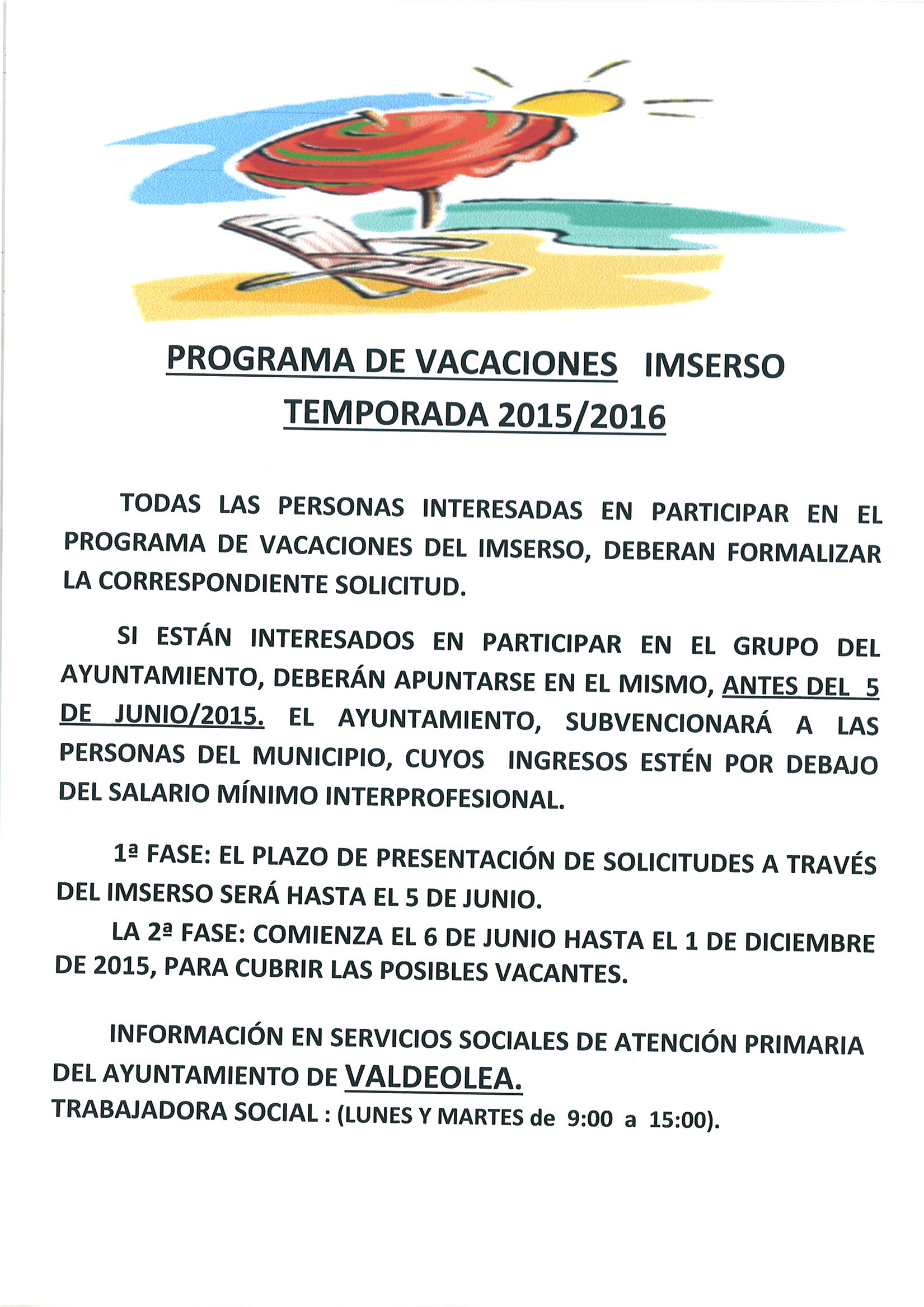 PROGRAMA DE VACACIONES IMSERSO
TEMPORADA 2015/2016

TODAS LAS PERSONAS INTERESADAS EN PARTICIPAR EN EL PROGRAMA DE VACACIONES DEL IMSERSO, DEBERAN FORMALIZAR LA CORRESPONDIENTE SOLICITUD.

SI ESTÁN INTERESADOS EN PARTICIPAR EN EL GRUPO DEL AYUNTAMIENTO, DEBERÁN APUNTARSE EN EL MISMO, ANTES DEL 5 DE JUNIO/2015. EL AYUNTAMIENTO, SUBVENCIONARÁ A LAS PERSONAS DEL MUNICIPIO, CUYOS INGRESOS ESTÉN POR DEBAJO DEL SALARIO MÍNIMO INTERPROFESIONAL.

1ª FASE: EL PLAZO DE PRESENTACIÓN DE SOLICITUDES A TRAVÉS DEL IMSERSO SERÁ HASTA EL 5 DE JUNIO.

LA 2ª FASE: COMIENZA EL 6 DE JUNIO HASTA EL 1 DE DICIEMBRE DE 2015, PARA CUBRIR LAS POSIBLES VACANTES.

INFORMACIÓN EN SERVICIOS SOCIALES DE ATENCIÓN PRIMARIA DEL AYUNTAMIENTO DE VALDEOLEA.
TRABAJADORA SOCIAL : (LUNES Y MARTES de 9:00 a 15:00).